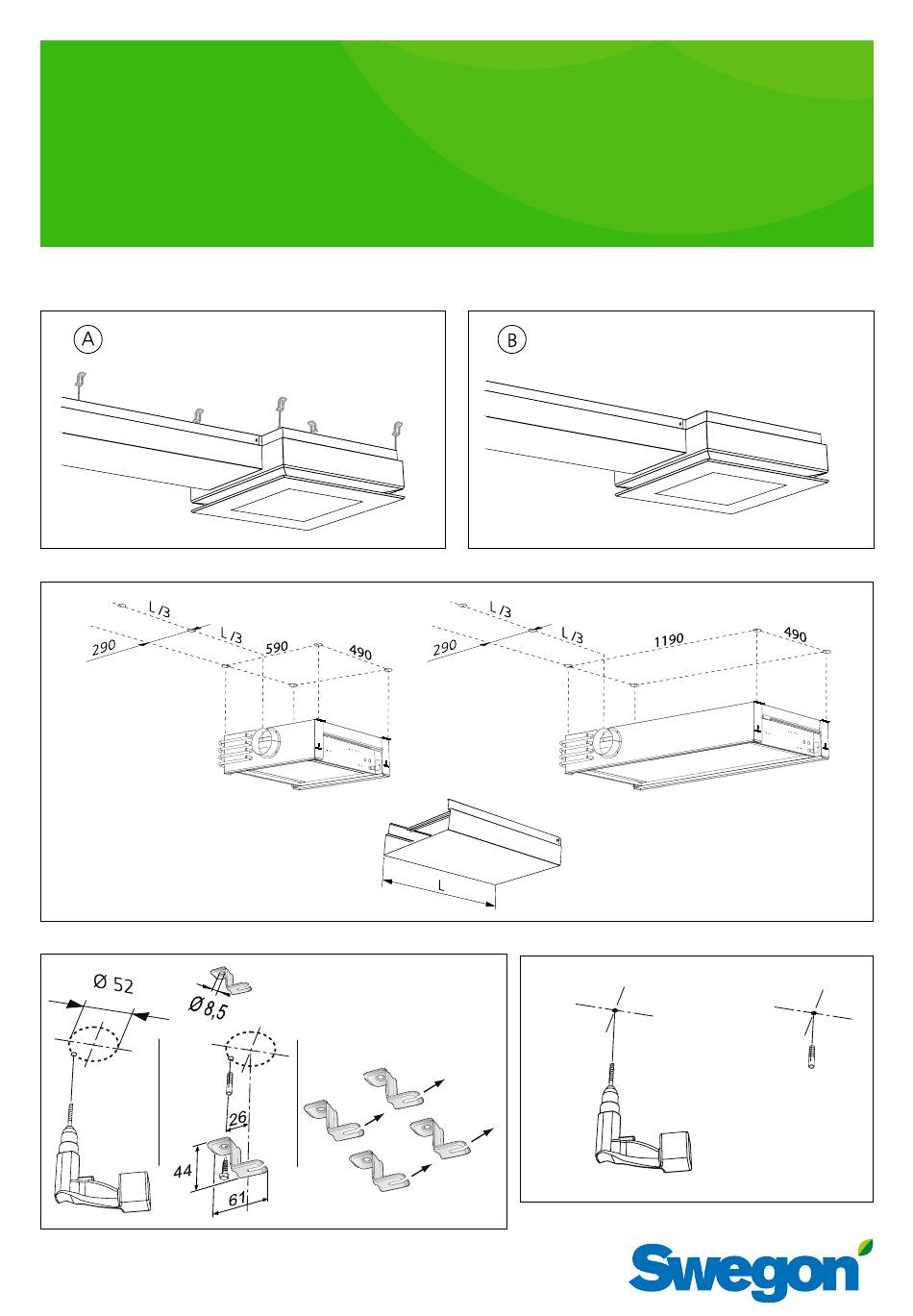 A

B

L /3

L /3

290

590

490

L /3

L /3

290

1190

490

L

Ø 52

Ø 8,5

26

44

61

Swegon